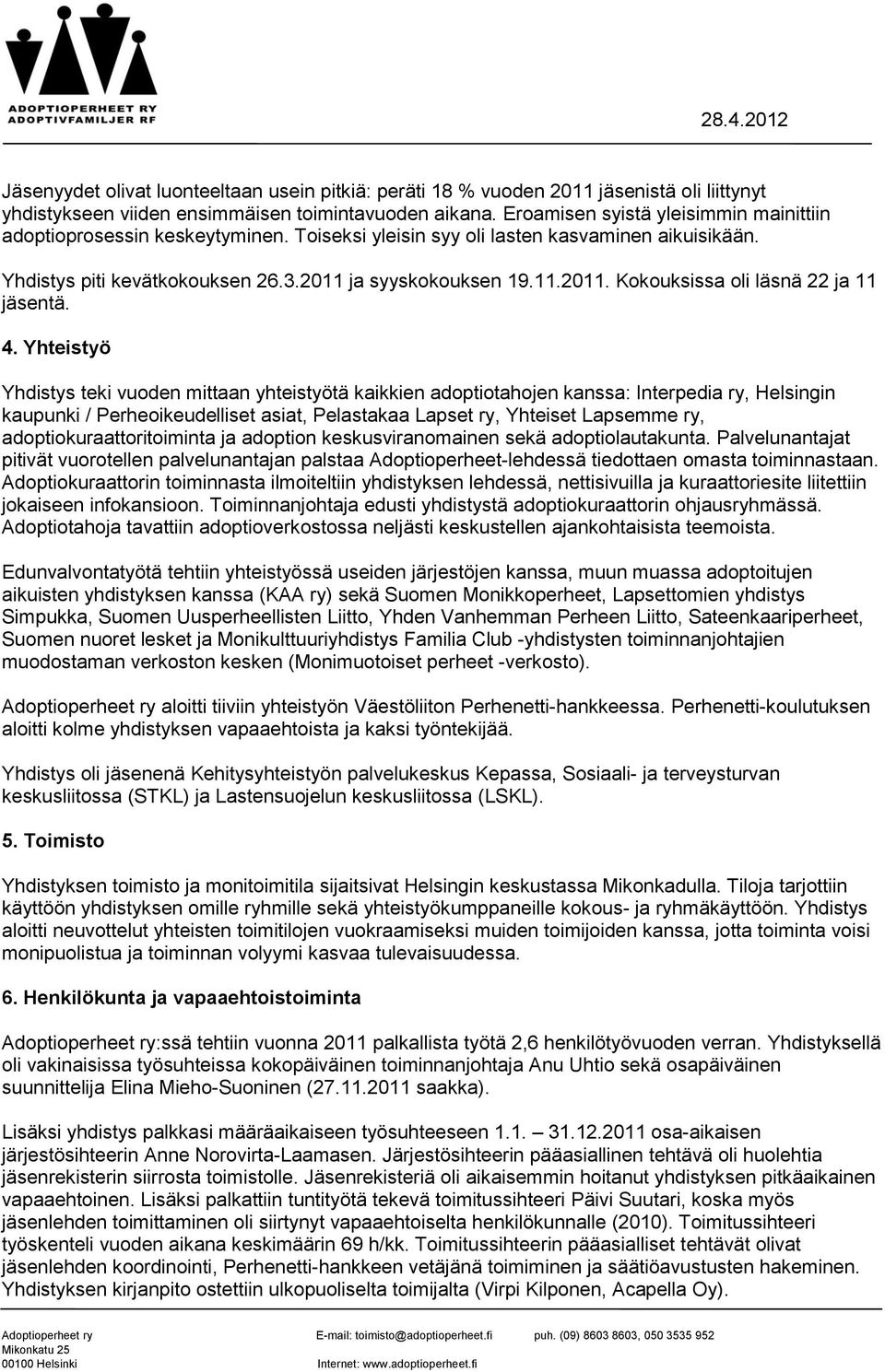 ADOPTIOPERHEET RY
ADOPTIVFAMILJER RF

28.4.2012

Jäsenyydet olivat luonteeltaan usein pitkiä: peräti 18 % vuoden 2011 jäsenistä oli liittynyt yhdistykseen viiden ensimmäisen toimintavuoden aikana. Eroamisen syistä yleisimmin mainittiin adoptioprosessin keskeytyminen. Toiseksi yleisin syy oli lasten kasvaminen aikuisikään.

Yhdistys piti kevätkokouksen 26.3.2011 ja syyskokouksen 19.11.2011. Kokouksissa oli läsnä 22 ja 11 jäsentä.

4. Yhteistyö

Yhdistys teki vuoden mittaan yhteistyötä kaikkien adoptiotahojen kanssa: Interpedia ry, Helsingin kaupunki / Perheoikeudelliset asiat, Pelastakaa Lapset ry, Yhteiset Lapsemme ry, adoptiokuraattoritoiminta ja adoption keskusviranomainen sekä adoptiolautakunta. Palvelunantajat pitivät vuorotellen palvelunantajan palstaa Adoptioperheet-lehdessä tiedottaen omasta toiminnastaan. Adoptiokuraattorin toiminnasta ilmoiteltiin yhdistyksen lehdessä, nettisivuilla ja kuraattoriesite liitettiin jokaiseen infokansioon. Toiminnanjohtaja edusti yhdistystä adoptiokuraattorin ohjausryhmässä. Adoptiotahoja tavattiin adoptioverkostossa neljästi keskustellen ajankohtaisista teemoista.

Edunvalvontatyötä tehtiin yhteistyössä useiden järjestöjen kanssa, muun muassa adoptoitujen aikuisten yhdistyksen kanssa (KAA ry) sekä Suomen Monikkoperheet, Lapsettomien yhdistys Simpukka, Suomen Uusperheellisten Liitto, Yhden Vanhemman Perheen Liitto, Sateenkaariperheet, Suomen nuoret lesket ja Monikulttuuriyhdistys Familia Club -yhdistysten toiminnanjohtajien muodostaman verkoston kesken (Monimuotoiset perheet -verkosto).

Adoptioperheet ry aloitti tiiviin yhteistyön Väestöliiton Perhenetti-hankkeessa. Perhenetti-koulutuksen aloitti kolme yhdistyksen vapaaehtoista ja kaksi työntekijää.

Yhdistys oli jäsenenä Kehitysyhteistyön palvelukeskus Kepassa, Sosiaali- ja terveysturvan keskusliitossa (STKL) ja Lastensuojelun keskusliitossa (LSKL).

5. Toimisto

Yhdistyksen toimisto ja monitoimitila sijaitsivat Helsingin keskustassa Mikonkadulla. Tiloja tarjottiin käyttöön yhdistyksen omille ryhmille sekä yhteistyökumppaneille kokous- ja ryhmäkäyttöön. Yhdistys aloitti neuvottelut yhteisten toimitilojen vuokraamiseksi muiden toimijoiden kanssa, jotta toiminta voisi monipuolistua ja toiminnan volyymi kasvaa tulevaisuudessa.

6. Henkilökunta ja vapaaehtoistoiminta

Adoptioperheet ry:ssä tehtiin vuonna 2011 palkallista työtä 2,6 henkilötyövuoden verran. Yhdistyksellä oli vakinaisissa työsuhteissa kokopäiväinen toiminnanjohtaja Anu Uhtio sekä osapäiväinen suunnittelija Elina Mieho-Suoninen (27.11.2011 saakka).

Lisäksi yhdistys palkkasi määräaikaiseen työsuhteeseen 1.1. – 31.12.2011 osa-aikaisen järjestösihteerin Anne Norovirta-Laamasen. Järjestösihteerin pääasiallinen tehtävä oli huolehtia jäsenrekisterin siirrosta toimistolle. Jäsenrekisteriä oli aikaisemmin hoitanut yhdistyksen pitkäaikainen vapaaehtoinen. Lisäksi palkattiin tuntityötä tekevä toimitussihteeri Päivi Suutari, koska myös jäsenlehden toimittaminen oli siirtynyt vapaaehtoiselta henkilökunnalle (2010). Toimitussihteeri työskenteli vuoden aikana keskimäärin 69 h/kk. Toimitussihteerin pääasialliset tehtävät olivat jäsenlehden koordinointi, Perhenetti-hankkeen vetäjänä toimiminen ja säätiöavustusten hakeminen. Yhdistyksen kirjanpito ostettiin ulkopuoliselta toimijalta (Virpi Kilponen, Acapella Oy).

Adoptioperheet ry
Mikonkatu 25
00100 Helsinki
E-mail: toimisto@adoptioperheet.fi
Internet: www.adoptioperheet.fi
puh. (09) 8603 8603, 050 3535 952